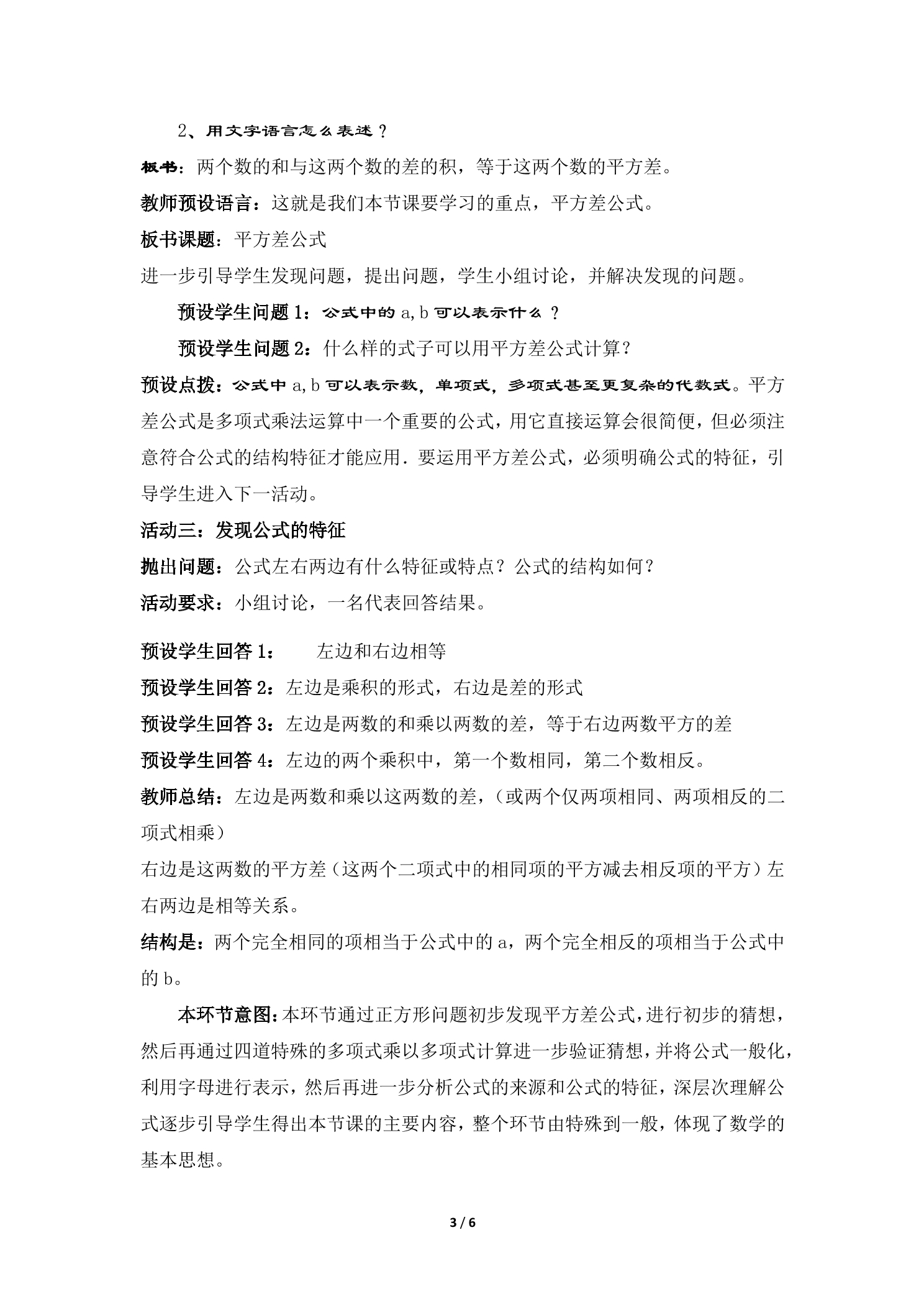 2、用文字语言怎么表述？

板书：两个数的和与这两个数的差的积，等于这两个数的平方差。

教师预设语言：这就是我们本节课要学习的重点，平方差公式。

板书课题：平方差公式

进一步引导学生发现问题，提出问题，学生小组讨论，并解决发现的问题。

预设学生问题1：公式中的a,b可以表示什么？

预设学生问题2：什么样的式子可以用平方差公式计算？

预设点拨：公式中a,b可以表示数，单项式，多项式甚至更复杂的代数式。平方差公式是多项式乘法运算中一个重要的公式，用它直接运算会很简便，但必须注意符合公式的结构特征才能应用．要运用平方差公式，必须明确公式的特征，引导学生进入下一活动。

活动三：发现公式的特征

抛出问题：公式左右两边有什么特征或特点？公式的结构如何？

活动要求：小组讨论，一名代表回答结果。

预设学生回答1：　左边和右边相等

预设学生回答2：左边是乘积的形式，右边是差的形式

预设学生回答3：左边是两数的和乘以两数的差，等于右边两数平方的差

预设学生回答4：左边的两个乘积中，第一个数相同，第二个数相反。

教师总结：左边是两数和乘以这两数的差，（或两个仅两项相同、两项相反的二项式相乘）

右边是这两数的平方差（这两个二项式中的相同项的平方减去相反项的平方）左右两边是相等关系。

结构是：两个完全相同的项相当于公式中的a，两个完全相反的项相当于公式中的b。

本环节意图：本环节通过正方形问题初步发现平方差公式，进行初步的猜想，然后再通过四道特殊的多项式乘以多项式计算进一步验证猜想，并将公式一般化，利用字母进行表示，然后再进一步分析公式的来源和公式的特征，深层次理解公式逐步引导学生得出本节课的主要内容，整个环节由特殊到一般，体现了数学的基本思想。

3 / 6